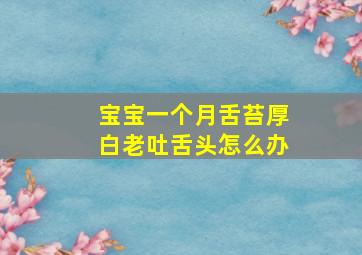 宝宝一个月舌苔厚白老吐舌头怎么办